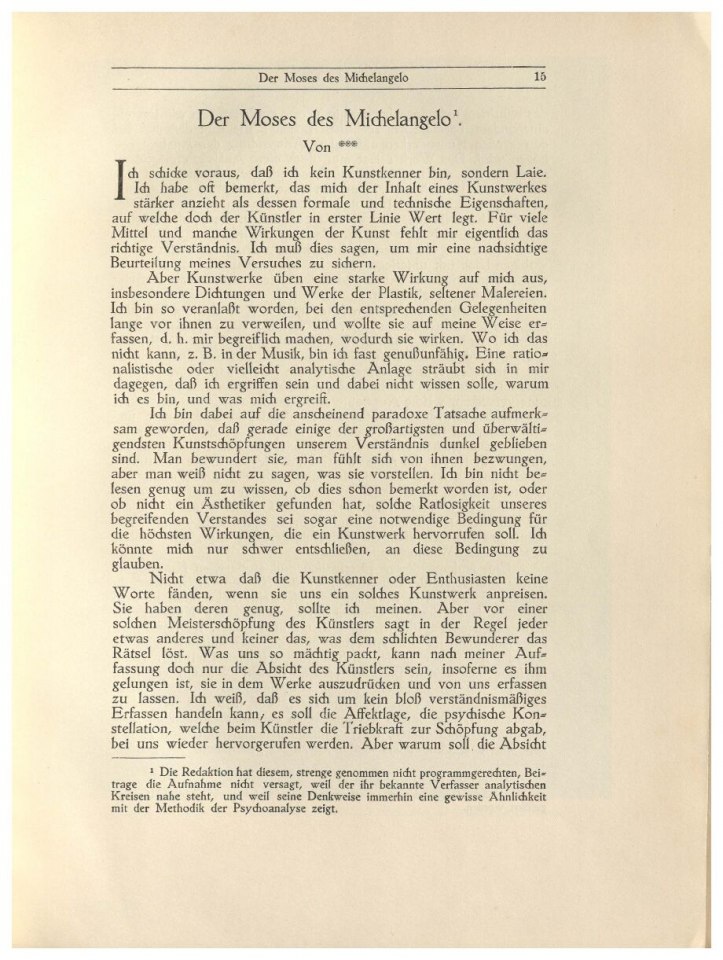 Der Moses des Michelangelo 15

Der Moses des Michelangelo¹.

Von ***

Ich schicke voraus, daß ich kein Kunstkenner bin, sondern Laie. Ich habe oft bemerkt, das mich der Inhalt eines Kunstwerkes stärker anzieht als dessen formale und technische Eigenschaften, auf welche doch der Künstler in erster Linie Wert legt. Für viele Mittel und manche Wirkungen der Kunst fehlt mir eigentlich das richtige Verständnis. Ich muß dies sagen, um mir eine nachsichtige Beurteilung meines Versuches zu sichern.

Aber Kunstwerke üben eine starke Wirkung auf mich aus, insbesondere Dichtungen und Werke der Plastik, seltener Malereien. Ich bin so veranlaßt worden, bei den entsprechenden Gelegenheiten lange vor ihnen zu verweilen, und wollte sie auf meine Weise erfassen, d. h. mir begreiflich machen, wodurch sie wirken. Wo ich das nicht kann, z. B. in der Musik, bin ich fast genußunfähig. Eine rationalistische oder vielleicht analytische Anlage sträubt sich in mir dagegen, daß ich ergriffen sein und dabei nicht wissen solle, warum ich es bin, und was mich ergreift.

Ich bin dabei auf die anscheinend paradoxe Tatsache aufmerksam geworden, daß gerade einige der großartigsten und überwältigendsten Kunstschöpfungen unserem Verständnis dunkel geblieben sind. Man bewundert sie, man fühlt sich von ihnen bezwungen, aber man weiß nicht zu sagen, was sie vorstellen. Ich bin nicht belesen genug um zu wissen, ob dies schon bemerkt worden ist, oder ob nicht ein Ästhetiker gefunden hat, solche Ratlosigkeit unseres begreifenden Verstandes sei sogar eine notwendige Bedingung für die höchsten Wirkungen, die ein Kunstwerk hervorrufen soll. Ich könnte mich nur schwer entschließen, an diese Bedingung zu glauben.

Nicht etwa daß die Kunstkenner oder Enthusiasten keine Worte fänden, wenn sie uns ein solches Kunstwerk anpreisen. Sie haben deren genug, sollte ich meinen. Aber vor einer solchen Meisterschöpfung des Künstlers sagt in der Regel jeder etwas anderes und keiner das, was dem schlichten Bewunderer das Rätsel löst. Was uns so mächtig packt, kann nach meiner Auffassung doch nur die Absicht des Künstlers sein, insoferne es ihm gelungen ist, sie in dem Werke auszudrücken und von uns erfassen zu lassen. Ich weiß, daß es sich um kein bloß verständnismäßiges Erfassen handeln kann, es soll die Affektlage, die psychische Konstellation, welche beim Künstler die Triebkraft zur Schöpfung abgab, bei uns wieder hervorgerufen werden. Aber warum soll die Absicht

¹ Die Redaktion hat diesem, strenge genommen nicht programmgerechten, Beitrage die Aufnahme nicht versagt, weil der ihr bekannte Verfasser analytischen Kreisen nahe steht, und weil seine Denkweise immerhin eine gewisse Ähnlichkeit mit der Methodik der Psychoanalyse zeigt.